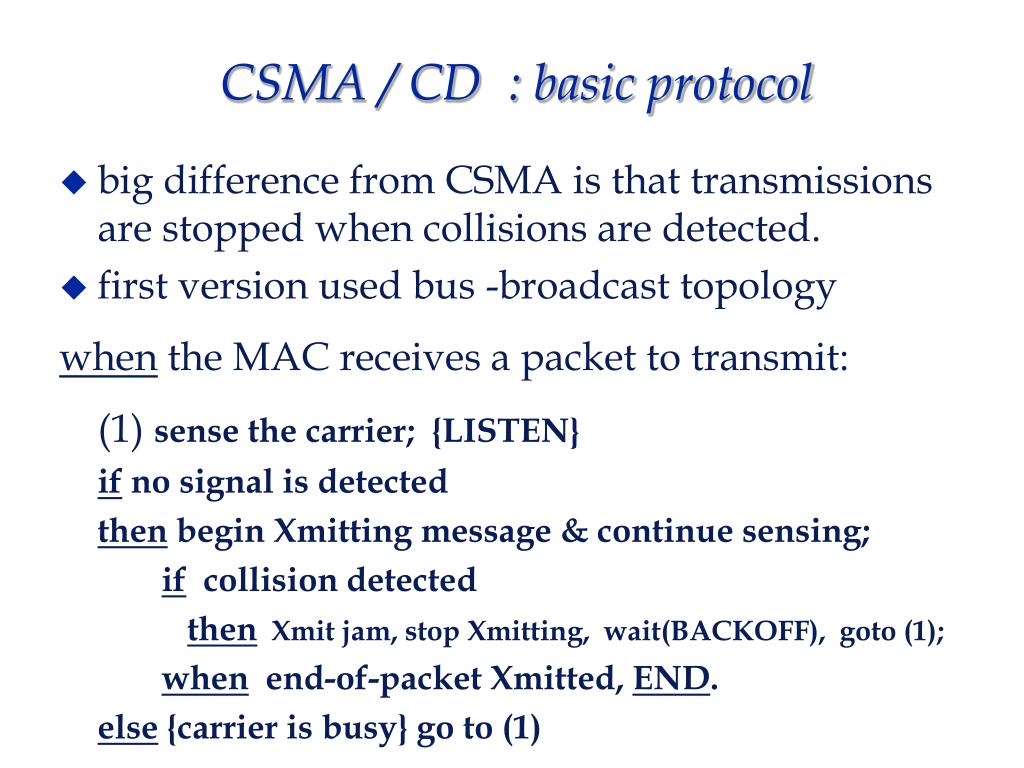 CSMA / CD : basic protocol

◆ big difference from CSMA is that transmissions are stopped when collisions are detected.

◆ first version used bus -broadcast topology

when the MAC receives a packet to transmit:

(1) sense the carrier; {LISTEN}
if no signal is detected
then begin Xmitting message & continue sensing;
if collision detected
then Xmit jam, stop Xmitting, wait(BACKOFF), goto (1);
when end-of-packet Xmitted, END.
else {carrier is busy} go to (1)